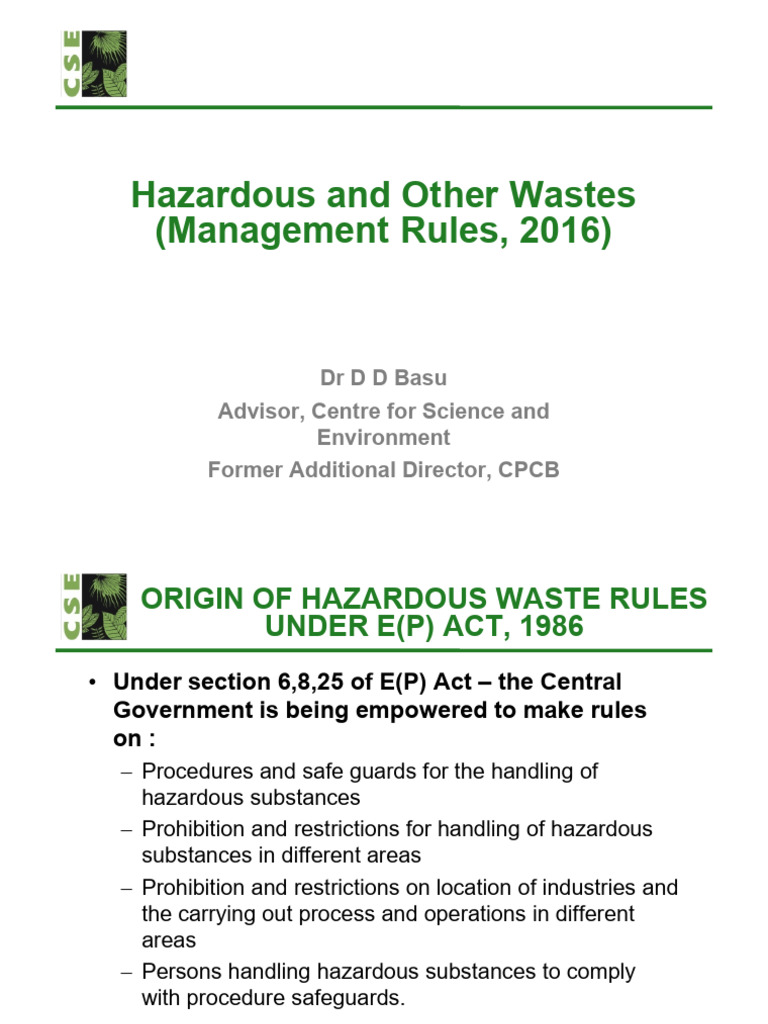 CSE

Hazardous and Other Wastes (Management Rules, 2016)

Dr D D Basu
Advisor, Centre for Science and Environment
Former Additional Director, CPCB

CSE

ORIGIN OF HAZARDOUS WASTE RULES UNDER E(P) ACT, 1986

• Under section 6,8,25 of E(P) Act – the Central Government is being empowered to make rules on :
– Procedures and safe guards for the handling of hazardous substances
– Prohibition and restrictions for handling of hazardous substances in different areas
– Prohibition and restrictions on location of industries and the carrying out process and operations in different areas
– Persons handling hazardous substances to comply with procedure safeguards.